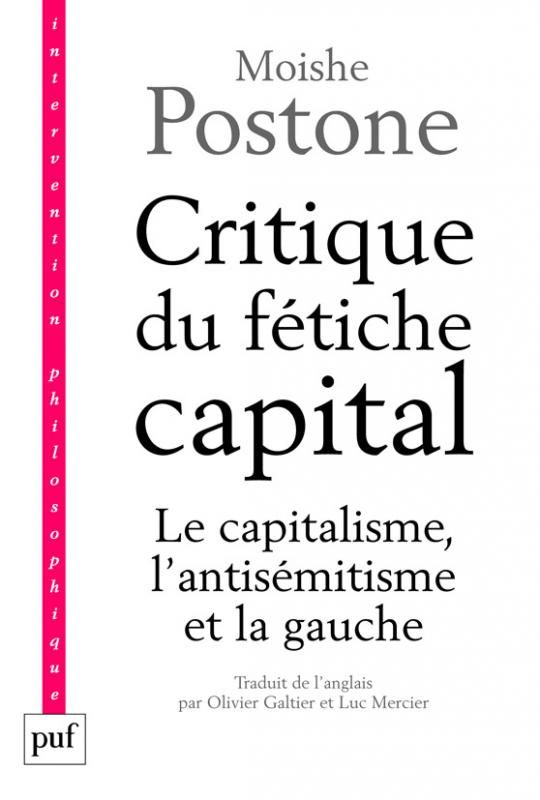 intervention philosophique

Moishe
Postone

Critique
du fétiche
capital

Le capitalisme,
l'antisémitisme
et la gauche

Traduit de l'anglais
par Olivier Galtier et Luc Mercier

puf